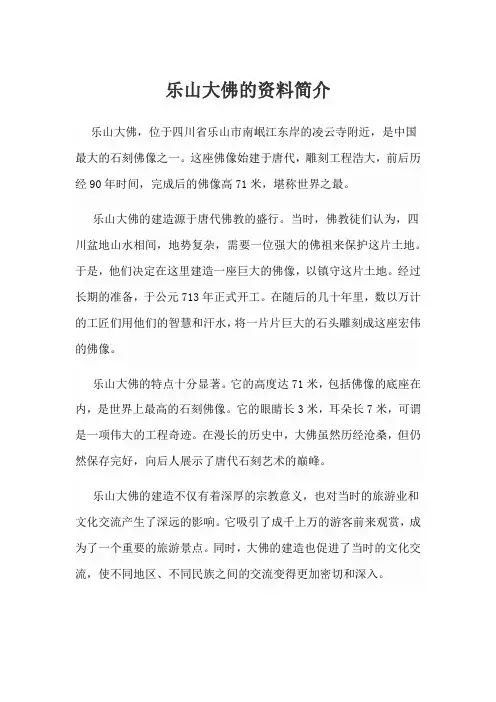 乐山大佛的资料简介

乐山大佛，位于四川省乐山市南岷江东岸的凌云寺附近，是中国最大的石刻佛像之一。这座佛像始建于唐代，雕刻工程浩大，前后历经 90 年时间，完成后的佛像高 71 米，堪称世界之最。

乐山大佛的建造源于唐代佛教的盛行。当时，佛教徒们认为，四川盆地山水相间，地势复杂，需要一位强大的佛祖来保护这片土地。于是，他们决定在这里建造一座巨大的佛像，以镇守这片土地。经过长期的准备，于公元 713 年正式开工。在随后的几十年里，数以万计的工匠们用他们的智慧和汗水，将一片片巨大的石头雕刻成这座宏伟的佛像。

乐山大佛的特点十分显著。它的高度达 71 米，包括佛像的底座在内，是世界上最高的石刻佛像。它的眼睛长 3 米，耳朵长 7 米，可谓是一项伟大的工程奇迹。在漫长的历史中，大佛虽然历经沧桑，但仍然保存完好，向后人展示了唐代石刻艺术的巅峰。

乐山大佛的建造不仅有着深厚的宗教意义，也对当时的旅游业和文化交流产生了深远的影响。它吸引了成千上万的游客前来观赏，成为了一个重要的旅游景点。同时，大佛的建造也促进了当时的文化交流，使不同地区、不同民族之间的交流变得更加密切和深入。